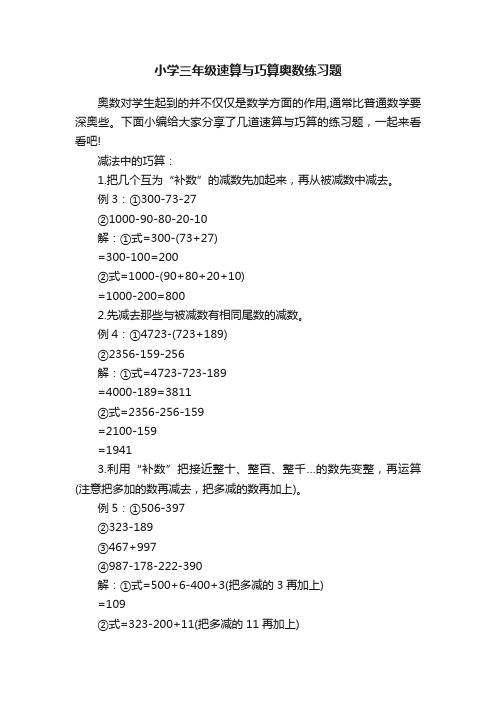 小学三年级速算与巧算奥数练习题

奥数对学生起到的并不仅仅是数学方面的作用,通常比普通数学要深奥些。下面小编给大家分享了几道速算与巧算的练习题，一起来看看吧!

减法中的巧算：

1.把几个互为“补数”的减数先加起来，再从被减数中减去。

例 3：①300-73-27

②1000-90-80-20-10

解：①式=300-(73+27)

=300-100=200

②式=1000-(90+80+20+10)

=1000-200=800

2.先减去那些与被减数有相同尾数的减数。

例 4：①4723-(723+189)

②2356-159-256

解：①式=4723-723-189

=4000-189=3811

②式=2356-256-159

=2100-159

=1941

3.利用“补数”把接近整十、整百、整千...的数先变整，再运算(注意把多加的数再减去，把多减的数再加上)。

例 5：①506-397

②323-189

③467+997

④987-178-222-390

解：①式=500+6-400+3(把多减的 3 再加上)

=109

②式=323-200+11(把多减的 11 再加上)